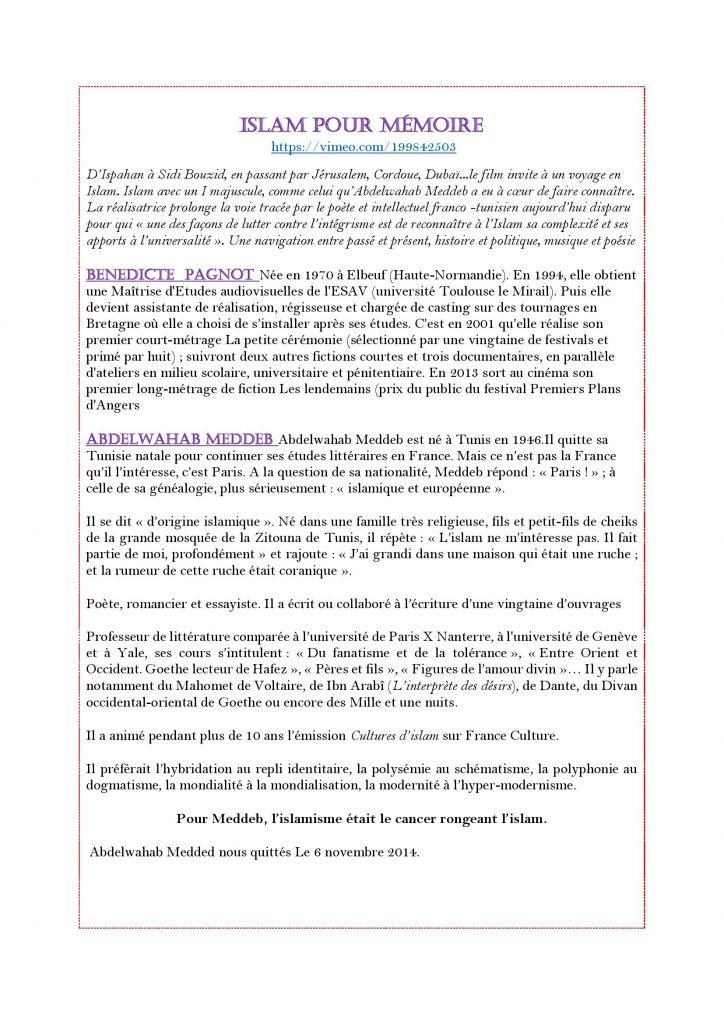 ISLAM POUR MÉMOIRE
https://vimeo.com/199842503

D'Ispahan à Sidi Bouzid, en passant par Jérusalem, Cordoue, Dubaï...le film invite à un voyage en Islam. Islam avec un I majuscule, comme celui qu'Abdelwahab Meddeb a eu à cœur de faire connaître. La réalisatrice prolonge la voie tracée par le poète et intellectuel franco -tunisien aujourd'hui disparu pour qui « une des façons de lutter contre l'intégrisme est de reconnaître à l'Islam sa complexité et ses apports à l'universalité ». Une navigation entre passé et présent, histoire et politique, musique et poésie

BENEDICTE PAGNOT Née en 1970 à Elbeuf (Haute-Normandie). En 1994, elle obtient une Maîtrise d'Etudes audiovisuelles de l'ESAV (université Toulouse le Mirail). Puis elle devient assistante de réalisation, régisseuse et chargée de casting sur des tournages en Bretagne où elle a choisi de s'installer après ses études. C'est en 2001 qu'elle réalise son premier court-métrage La petite cérémonie (sélectionné par une vingtaine de festivals et primé par huit) ; suivront deux autres fictions courtes et trois documentaires, en parallèle d'ateliers en milieu scolaire, universitaire et pénitentiaire. En 2013 sort au cinéma son premier long-métrage de fiction Les lendemains (prix du public du festival Premiers Plans d'Angers

ABDELWAHAB MEDDEB Abdelwahab Meddeb est né à Tunis en 1946.Il quitte sa Tunisie natale pour continuer ses études littéraires en France. Mais ce n'est pas la France qu'il l'intéresse, c'est Paris. A la question de sa nationalité, Meddeb répond : « Paris ! » ; à celle de sa généalogie, plus sérieusement : « islamique et européenne ».

Il se dit « d'origine islamique ». Né dans une famille très religieuse, fils et petit-fils de cheiks de la grande mosquée de la Zitouna de Tunis, il répète : « L'islam ne m'intéresse pas. Il fait partie de moi, profondément » et rajoute : « J'ai grandi dans une maison qui était une ruche ; et la rumeur de cette ruche était coranique ».

Poète, romancier et essayiste. Il a écrit ou collaboré à l'écriture d'une vingtaine d'ouvrages

Professeur de littérature comparée à l'université de Paris X Nanterre, à l'université de Genève et à Yale, ses cours s'intitulent : « Du fanatisme et de la tolérance », « Entre Orient et Occident. Goethe lecteur de Hafez », « Pères et fils », « Figures de l'amour divin »… Il y parle notamment du Mahomet de Voltaire, de Ibn Arabî (L'interprète des désirs), de Dante, du Divan occidental-oriental de Goethe ou encore des Mille et une nuits.

Il a animé pendant plus de 10 ans l'émission Cultures d'islam sur France Culture.

Il préférait l'hybridation au repli identitaire, la polysémie au schématisme, la polyphonie au dogmatisme, la mondialité à la mondialisation, la modernité à l'hyper-modernisme.

Pour Meddeb, l'islamisme était le cancer rongeant l'islam.

Abdelwahab Medded nous quittés Le 6 novembre 2014.